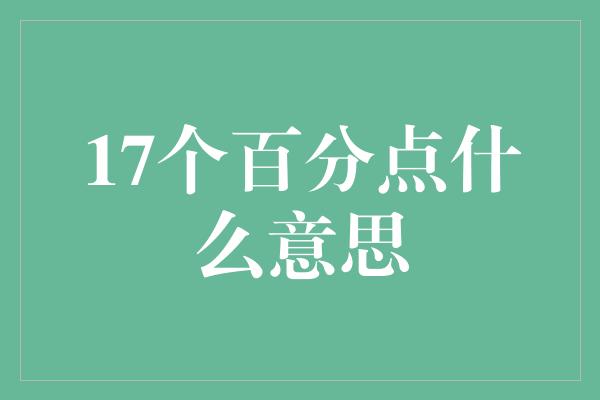 17个百分点什么意思